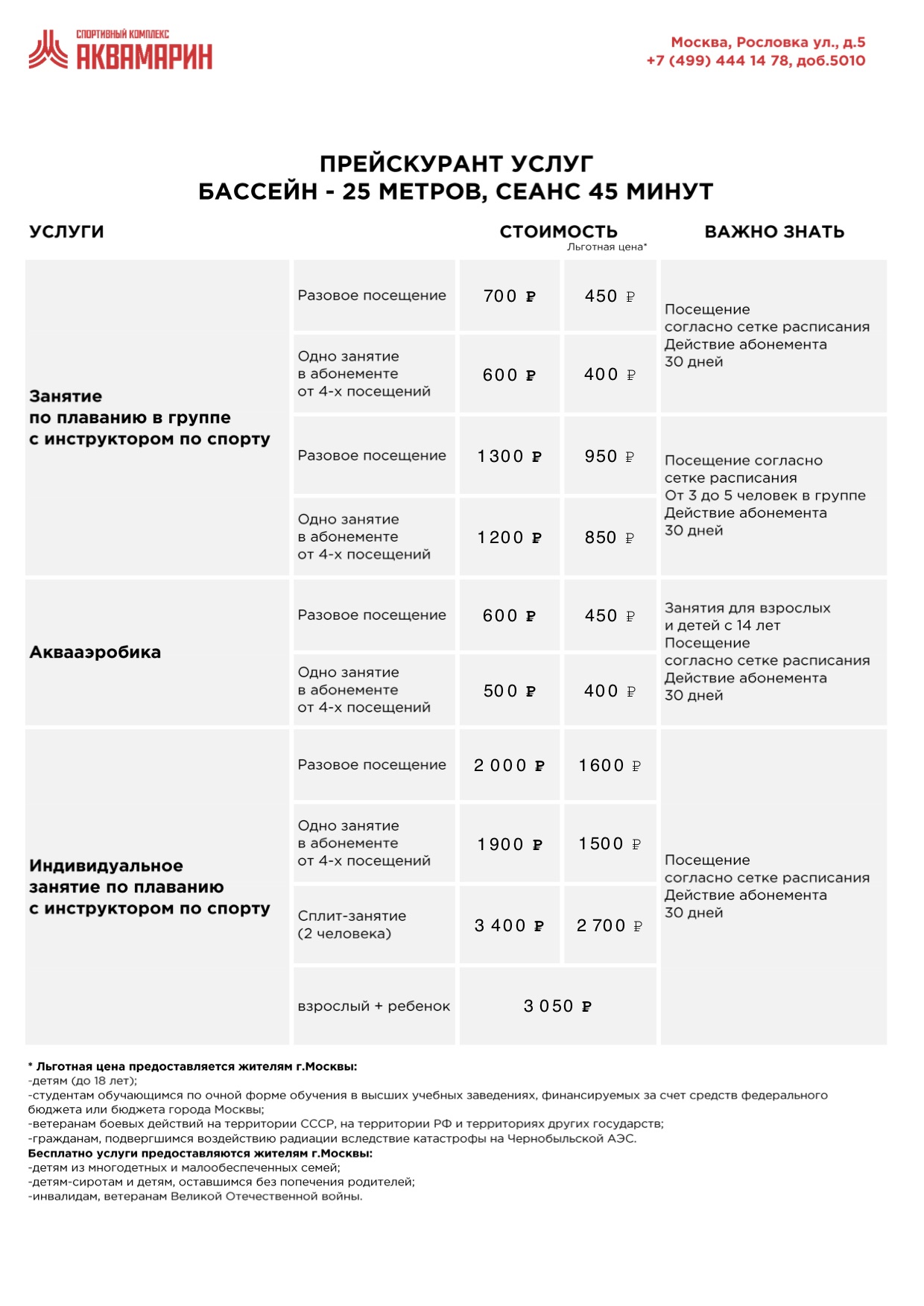 СПОРТИВНЫЙ КОМПЛЕКС
АКВАМАРИН

Москва, Рословка ул., д.5
+7 (499) 444 14 78, доб.5010

ПРЕЙСКУРАНТ УСЛУГ
БАССЕЙН - 25 МЕТРОВ, СЕАНС 45 МИНУТ

| УСЛУГИ | | СТОИМОСТЬ | Льготная цена* | ВАЖНО ЗНАТЬ |
|---|---|---|---|---|
| Занятие по плаванию в группе с инструктором по спорту | Разовое посещение | 700 ₽ | 450 ₽ | Посещение согласно сетке расписания Действие абонемента 30 дней |
| | Одно занятие в абонементе от 4-х посещений | 600 ₽ | 400 ₽ | |
| | Разовое посещение | 1300 ₽ | 950 ₽ | Посещение согласно сетке расписания От 3 до 5 человек в группе Действие абонемента 30 дней |
| | Одно занятие в абонементе от 4-х посещений | 1200 ₽ | 850 ₽ | |
| Аквааэробика | Разовое посещение | 600 ₽ | 450 ₽ | Занятия для взрослых и детей с 14 лет Посещение согласно сетке расписания Действие абонемента 30 дней |
| | Одно занятие в абонементе от 4-х посещений | 500 ₽ | 400 ₽ | |
| Индивидуальное занятие по плаванию с инструктором по спорту | Разовое посещение | 2 000 ₽ | 1600 ₽ | Посещение согласно сетке расписания Действие абонемента 30 дней |
| | Одно занятие в абонементе от 4-х посещений | 1900 ₽ | 1500 ₽ | |
| | Сплит-занятие (2 человека) | 3 400 ₽ | 2 700 ₽ | |
| | взрослый + ребенок | 3 050 ₽ | | |

* Льготная цена предоставляется жителям г.Москвы:
-детям (до 18 лет);
-студентам обучающимся по очной форме обучения в высших учебных заведениях, финансируемых за счет средств федерального бюджета или бюджета города Москвы;
-ветеранам боевых действий на территории СССР, на территории РФ и территориях других государств;
-гражданам, подвергшимся воздействию радиации вследствие катастрофы на Чернобыльской АЭС.
Бесплатно услуги предоставляются жителям г.Москвы:
-детям из многодетных и малообеспеченных семей;
-детям-сиротам и детям, оставшимся без попечения родителей;
-инвалидам, ветеранам Великой Отечественной войны.